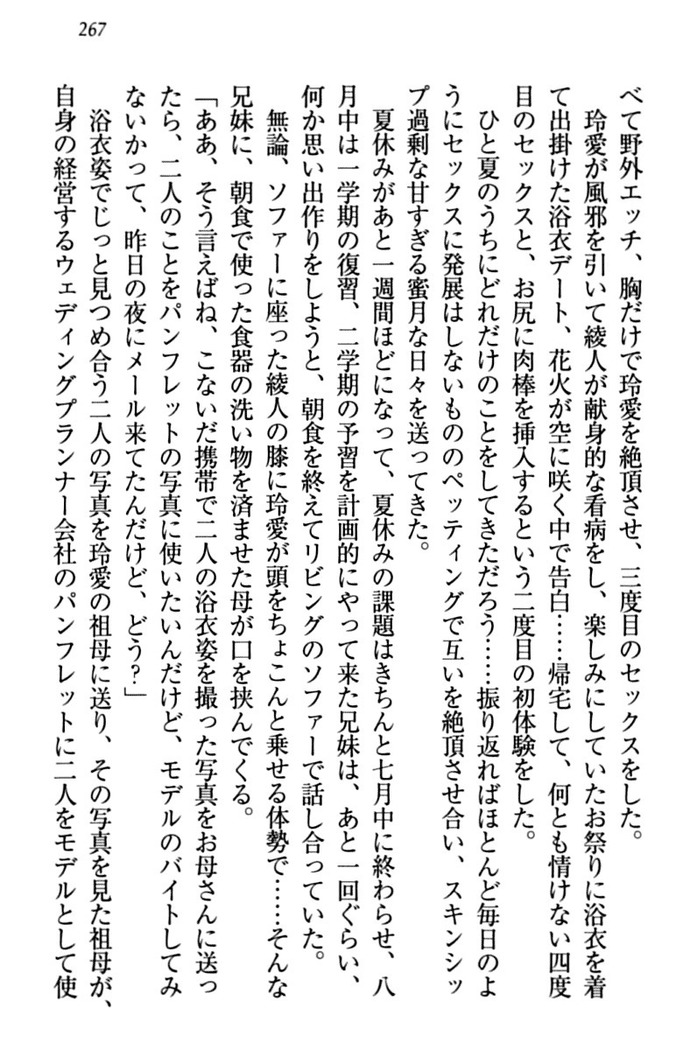 267

べて野外エッチ、胸だけで玲愛を絶頂させ、三度目のセックスをした。

玲愛が風邪を引いて綾人が献身的な看病をし、楽しみにしていたお祭りに浴衣を着て出掛けた浴衣デート、花火が空に咲く中で告白……帰宅して、何とも情けない四度目のセックスと、お尻に肉棒を挿入するという二度目の初体験をした。

ひと夏のうちにどれだけのことをしてきただろう……振り返ればほとんど毎日のようにセックスに発展はしないもののペッティングで互いを絶頂させ合い、スキンシップ過剰な甘すぎる蜜月な日々を送ってきた。

夏休みがあと一週間ほどになって、夏休みの課題はきちんと七月中に終わらせ、八月中は一学期の復習、二学期の予習を計画的にやって来た兄妹は、あと一回ぐらい、何か思い出作りをしようと、朝食を終えてリビングのソファーで話し合っていた。

無論、ソファーに座った綾人の膝に玲愛が頭をちょこんと乗せる体勢で……そんな兄妹に、朝食で使った食器の洗い物を済ませた母が口を挟んでくる。

「ああ、そう言えばね、こないだ携帯で二人の浴衣姿を撮った写真をお母さんに送ったら、二人のことをパンフレットの写真に使いたいんだけど、モデルのバイトしてみないかって、昨日の夜にメール来てたんだけど、どう？」

浴衣姿でじっと見つめ合う二人の写真を玲愛の祖母に送り、その写真を見た祖母が、自身の経営するウェディングプランナー会社のパンフレットに二人をモデルとして使